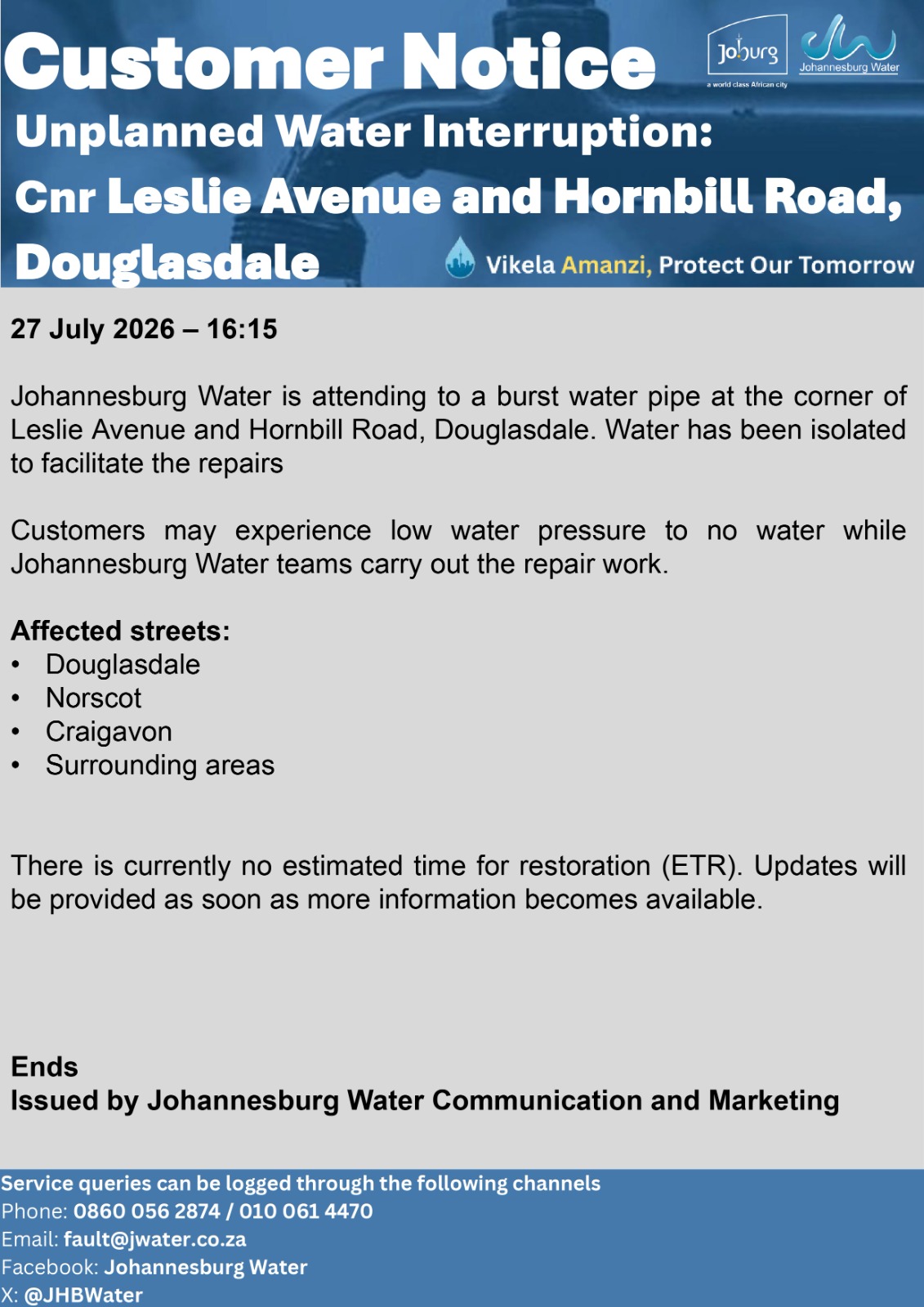 Customer Notice

Joburg
a world class African city

Johannesburg Water

Unplanned Water Interruption:
Cnr Leslie Avenue and Hornbill Road, Douglasdale

Vikela Amanzi, Protect Our Tomorrow

27 July 2026 – 16:15

Johannesburg Water is attending to a burst water pipe at the corner of Leslie Avenue and Hornbill Road, Douglasdale. Water has been isolated to facilitate the repairs

Customers may experience low water pressure to no water while Johannesburg Water teams carry out the repair work.

Affected streets:
• Douglasdale
• Norscot
• Craigavon
• Surrounding areas

There is currently no estimated time for restoration (ETR). Updates will be provided as soon as more information becomes available.

Ends
Issued by Johannesburg Water Communication and Marketing

Service queries can be logged through the following channels
Phone: 0860 056 2874 / 010 061 4470
Email: fault@jwater.co.za
Facebook: Johannesburg Water
X: @JHBWater